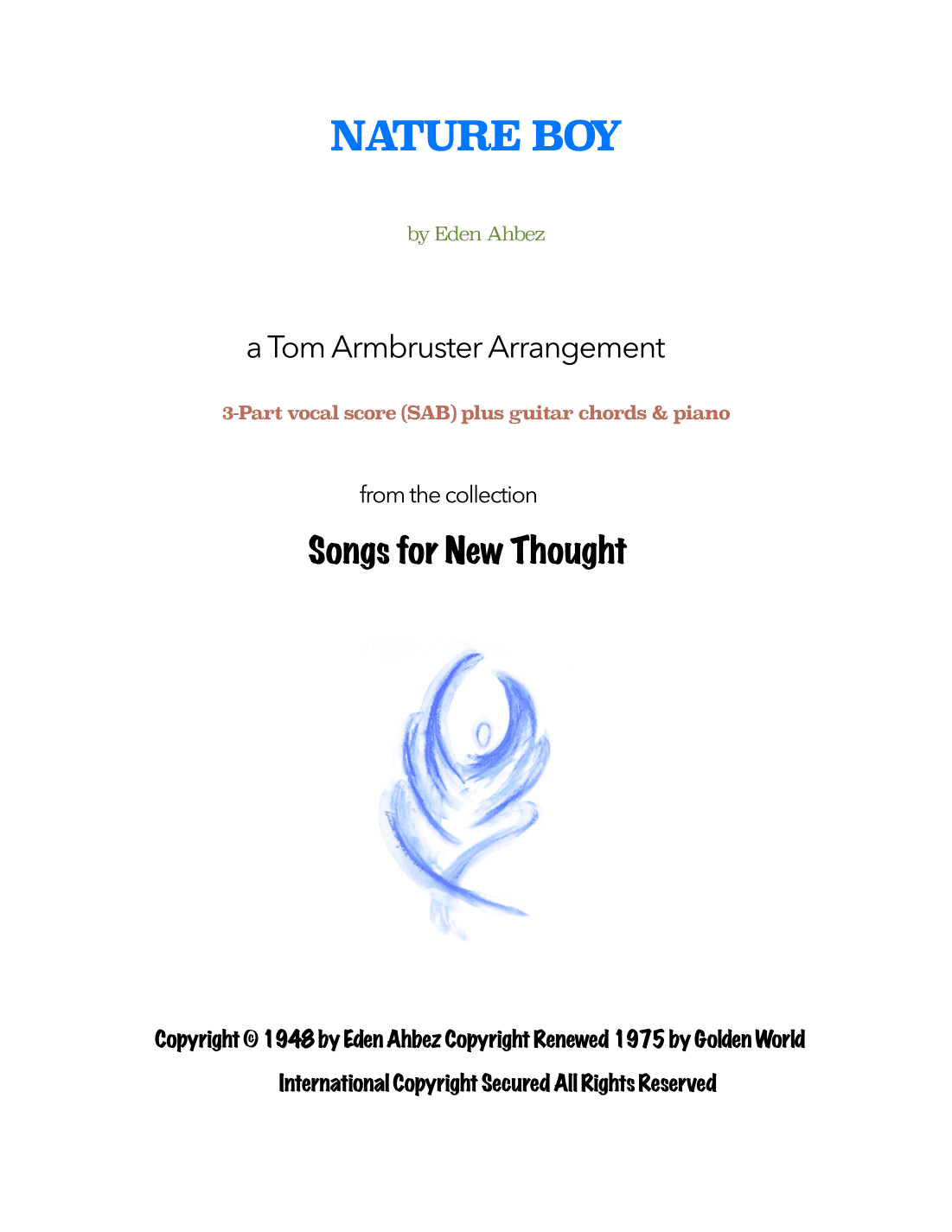 NATURE BOY

by Eden Ahbez

a Tom Armbruster Arrangement

3-Part vocal score (SAB) plus guitar chords & piano

from the collection

Songs for New Thought

Copyright © 1948 by Eden Ahbez Copyright Renewed 1975 by Golden World

International Copyright Secured All Rights Reserved